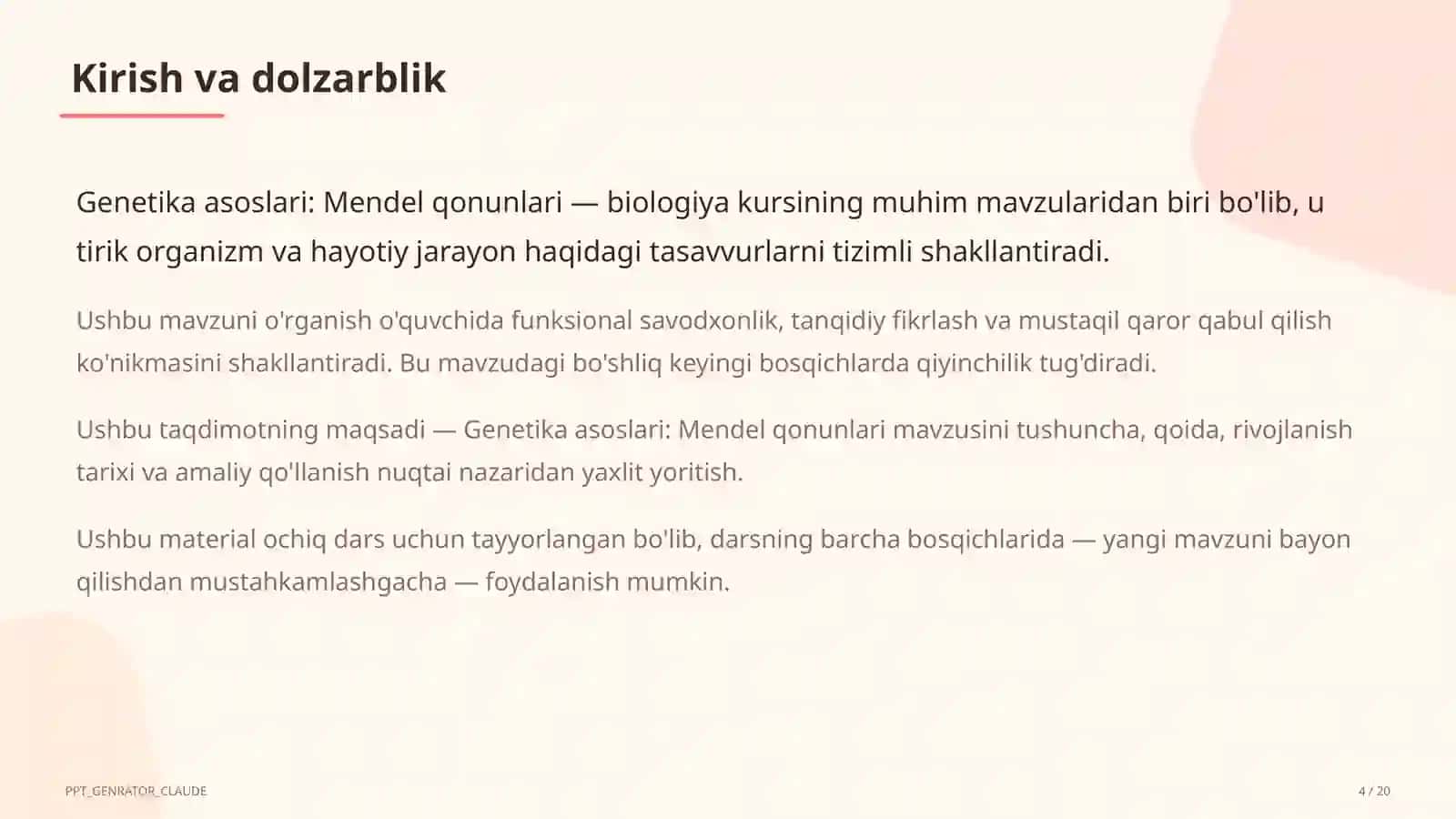 Kirish va dolzarblik

Genetika asoslari: Mendel qonunlari — biologiya kursining muhim mavzularidan biri bo'lib, u tirik organizm va hayotiy jarayon haqidagi tasavvurlarni tizimli shakllantiradi.

Ushbu mavzuni o'rganish o'quvchida funksional savodxonlik, tanqidiy fikrlash va mustaqil qaror qabul qilish ko'nikmasini shakllantiradi. Bu mavzudagi bo'shliq keyingi bosqichlarda qiyinchilik tug'diradi.

Ushbu taqdimotning maqsadi — Genetika asoslari: Mendel qonunlari mavzusini tushuncha, qoida, rivojlanish tarixi va amaliy qo'llanish nuqtai nazaridan yaxlit yoritish.

Ushbu material ochiq dars uchun tayyorlangan bo'lib, darsning barcha bosqichlarida — yangi mavzuni bayon qilishdan mustahkamlashgacha — foydalanish mumkin.

PPT_GENRATOR_CLAUDE

4 / 20